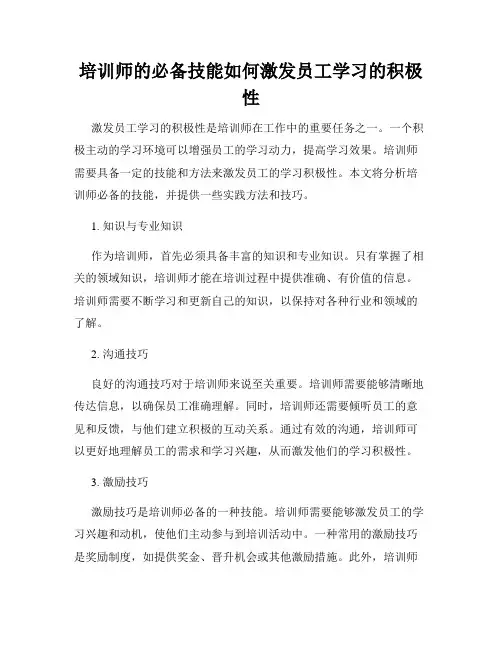 培训师的必备技能如何激发员工学习的积极性

激发员工学习的积极性是培训师在工作中的重要任务之一。一个积极主动的学习环境可以增强员工的学习动力，提高学习效果。培训师需要具备一定的技能和方法来激发员工的学习积极性。本文将分析培训师必备的技能，并提供一些实践方法和技巧。

1. 知识与专业知识

作为培训师，首先必须具备丰富的知识和专业知识。只有掌握了相关的领域知识，培训师才能在培训过程中提供准确、有价值的信息。培训师需要不断学习和更新自己的知识，以保持对各种行业和领域的了解。

2. 沟通技巧

良好的沟通技巧对于培训师来说至关重要。培训师需要能够清晰地传达信息，以确保员工准确理解。同时，培训师还需要倾听员工的意见和反馈，与他们建立积极的互动关系。通过有效的沟通，培训师可以更好地理解员工的需求和学习兴趣，从而激发他们的学习积极性。

3. 激励技巧

激励技巧是培训师必备的一种技能。培训师需要能够激发员工的学习兴趣和动机，使他们主动参与到培训活动中。一种常用的激励技巧是奖励制度，如提供奖金、晋升机会或其他激励措施。此外，培训师